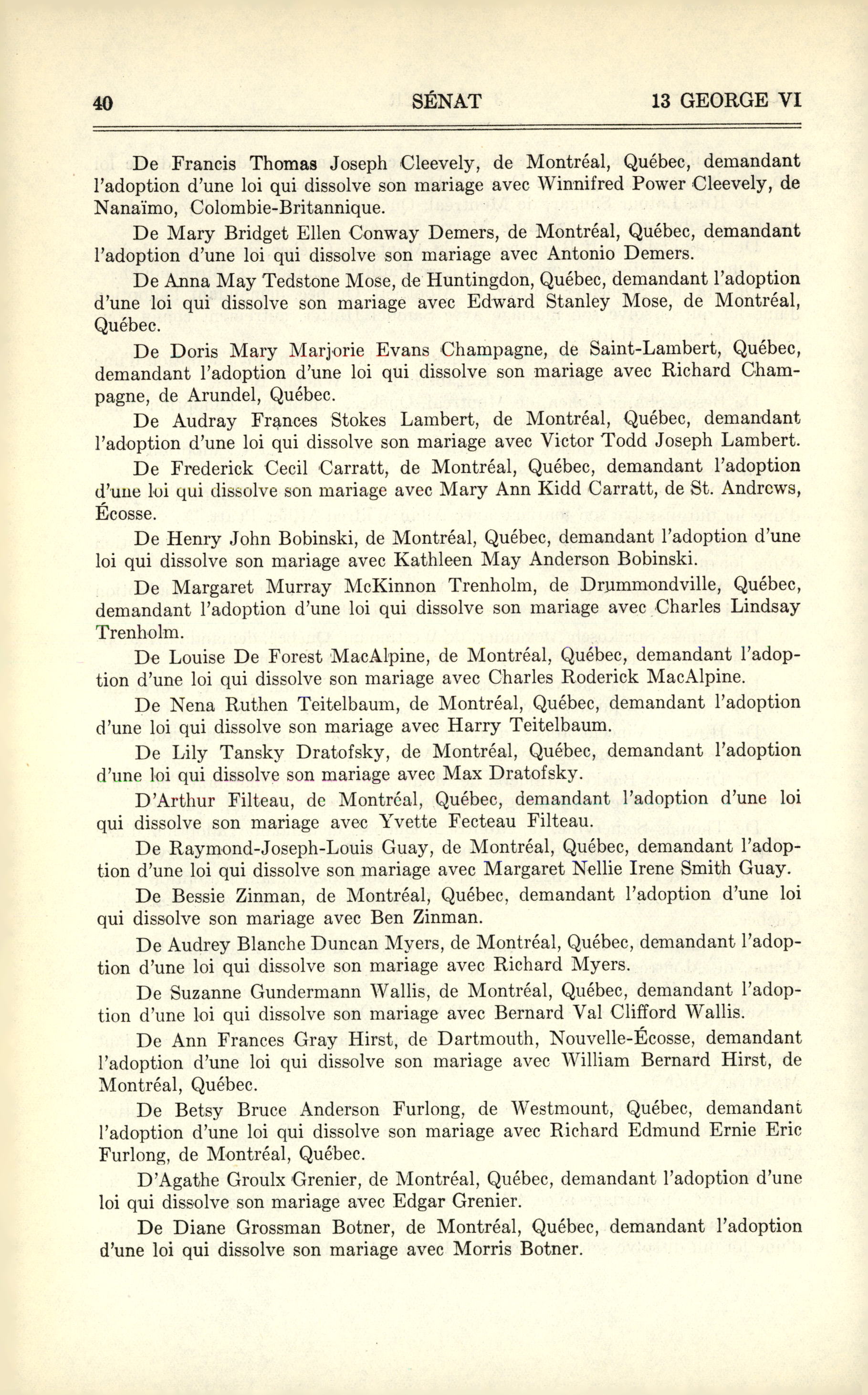 40 SÉNAT 13 GEORGE VI

De Francis Thomas Joseph Cleevely, de Montréal, Québec, demandant l'adoption d'une loi qui dissolve son mariage avec Winnifred Power Cleevely, de Nanaïmo, Colombie-Britannique.

De Mary Bridget Ellen Conway Demers, de Montréal, Québec, demandant l'adoption d'une loi qui dissolve son mariage avec Antonio Demers.

De Anna May Tedstone Mose, de Huntingdon, Québec, demandant l'adoption d'une loi qui dissolve son mariage avec Edward Stanley Mose, de Montréal, Québec.

De Doris Mary Marjorie Evans Champagne, de Saint-Lambert, Québec, demandant l'adoption d'une loi qui dissolve son mariage avec Richard Champagne, de Arundel, Québec.

De Audray Frances Stokes Lambert, de Montréal, Québec, demandant l'adoption d'une loi qui dissolve son mariage avec Victor Todd Joseph Lambert.

De Frederick Cecil Carratt, de Montréal, Québec, demandant l'adoption d'une loi qui dissolve son mariage avec Mary Ann Kidd Carratt, de St. Andrews, Écosse.

De Henry John Bobinski, de Montréal, Québec, demandant l'adoption d'une loi qui dissolve son mariage avec Kathleen May Anderson Bobinski.

De Margaret Murray McKinnon Trenholm, de Drummondville, Québec, demandant l'adoption d'une loi qui dissolve son mariage avec Charles Lindsay Trenholm.

De Louise De Forest MacAlpine, de Montréal, Québec, demandant l'adoption d'une loi qui dissolve son mariage avec Charles Roderick MacAlpine.

De Nena Ruthen Teitelbaum, de Montréal, Québec, demandant l'adoption d'une loi qui dissolve son mariage avec Harry Teitelbaum.

De Lily Tansky Dratofsky, de Montréal, Québec, demandant l'adoption d'une loi qui dissolve son mariage avec Max Dratofsky.

D'Arthur Filteau, de Montréal, Québec, demandant l'adoption d'une loi qui dissolve son mariage avec Yvette Fecteau Filteau.

De Raymond-Joseph-Louis Guay, de Montréal, Québec, demandant l'adoption d'une loi qui dissolve son mariage avec Margaret Nellie Irene Smith Guay.

De Bessie Zinman, de Montréal, Québec, demandant l'adoption d'une loi qui dissolve son mariage avec Ben Zinman.

De Audrey Blanche Duncan Myers, de Montréal, Québec, demandant l'adoption d'une loi qui dissolve son mariage avec Richard Myers.

De Suzanne Gundermann Wallis, de Montréal, Québec, demandant l'adoption d'une loi qui dissolve son mariage avec Bernard Val Clifford Wallis.

De Ann Frances Gray Hirst, de Dartmouth, Nouvelle-Écosse, demandant l'adoption d'une loi qui dissolve son mariage avec William Bernard Hirst, de Montréal, Québec.

De Betsy Bruce Anderson Furlong, de Westmount, Québec, demandant l'adoption d'une loi qui dissolve son mariage avec Richard Edmund Ernie Eric Furlong, de Montréal, Québec.

D'Agathe Groulx Grenier, de Montréal, Québec, demandant l'adoption d'une loi qui dissolve son mariage avec Edgar Grenier.

De Diane Grossman Botner, de Montréal, Québec, demandant l'adoption d'une loi qui dissolve son mariage avec Morris Botner.